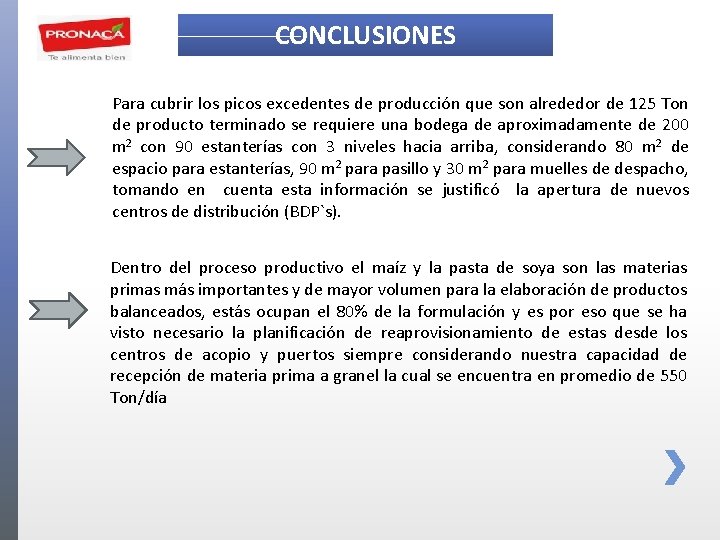 PRONACA
Te alimenta bien

CONCLUSIONES

Para cubrir los picos excedentes de producción que son alrededor de 125 Ton de producto terminado se requiere una bodega de aproximadamente de 200 $m^2$ con 90 estanterías con 3 niveles hacia arriba, considerando 80 $m^2$ de espacio para estanterías, 90 $m^2$ para pasillo y 30 $m^2$ para muelles de despacho, tomando en cuenta esta información se justificó la apertura de nuevos centros de distribución (BDP`s).

Dentro del proceso productivo el maíz y la pasta de soya son las materias primas más importantes y de mayor volumen para la elaboración de productos balanceados, estás ocupan el 80% de la formulación y es por eso que se ha visto necesario la planificación de reaprovisionamiento de estas desde los centros de acopio y puertos siempre considerando nuestra capacidad de recepción de materia prima a granel la cual se encuentra en promedio de 550 Ton/día